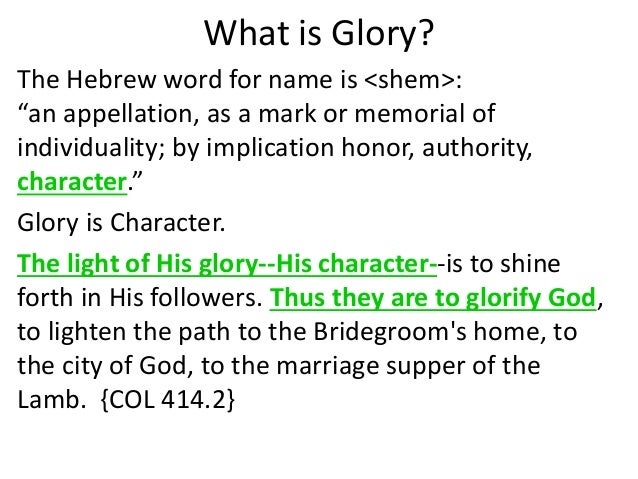 What is Glory?

The Hebrew word for name is <shem>:
"an appellation, as a mark or memorial of individuality; by implication honor, authority, character."

Glory is Character.

The light of His glory--His character--is to shine forth in His followers. Thus they are to glorify God, to lighten the path to the Bridegroom's home, to the city of God, to the marriage supper of the Lamb. {COL 414.2}